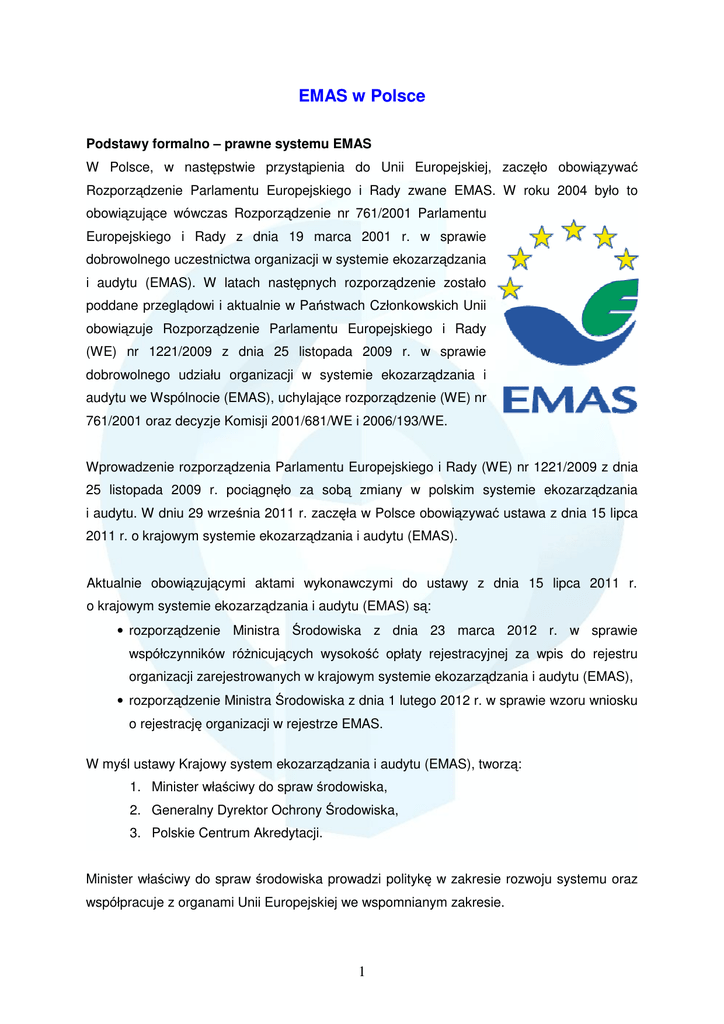 EMAS w Polsce

Podstawy formalno – prawne systemu EMAS

W Polsce, w następstwie przystąpienia do Unii Europejskiej, zaczęło obowiązywać Rozporządzenie Parlamentu Europejskiego i Rady zwane EMAS. W roku 2004 było to obowiązujące wówczas Rozporządzenie nr 761/2001 Parlamentu Europejskiego i Rady z dnia 19 marca 2001 r. w sprawie dobrowolnego uczestnictwa organizacji w systemie ekozarządzania i audytu (EMAS). W latach następnych rozporządzenie zostało poddane przeglądowi i aktualnie w Państwach Członkowskich Unii obowiązuje Rozporządzenie Parlamentu Europejskiego i Rady (WE) nr 1221/2009 z dnia 25 listopada 2009 r. w sprawie dobrowolnego udziału organizacji w systemie ekozarządzania i audytu we Wspólnocie (EMAS), uchylające rozporządzenie (WE) nr 761/2001 oraz decyzje Komisji 2001/681/WE i 2006/193/WE.

EMAS

Wprowadzenie rozporządzenia Parlamentu Europejskiego i Rady (WE) nr 1221/2009 z dnia 25 listopada 2009 r. pociągnęło za sobą zmiany w polskim systemie ekozarządzania i audytu. W dniu 29 września 2011 r. zaczęła w Polsce obowiązywać ustawa z dnia 15 lipca 2011 r. o krajowym systemie ekozarządzania i audytu (EMAS).

Aktualnie obowiązującymi aktami wykonawczymi do ustawy z dnia 15 lipca 2011 r. o krajowym systemie ekozarządzania i audytu (EMAS) są:
• rozporządzenie Ministra Środowiska z dnia 23 marca 2012 r. w sprawie współczynników różnicujących wysokość opłaty rejestracyjnej za wpis do rejestru organizacji zarejestrowanych w krajowym systemie ekozarządzania i audytu (EMAS),
• rozporządzenie Ministra Środowiska z dnia 1 lutego 2012 r. w sprawie wzoru wniosku o rejestrację organizacji w rejestrze EMAS.

W myśl ustawy Krajowy system ekozarządzania i audytu (EMAS), tworzą:
1. Minister właściwy do spraw środowiska,
2. Generalny Dyrektor Ochrony Środowiska,
3. Polskie Centrum Akredytacji.

Minister właściwy do spraw środowiska prowadzi politykę w zakresie rozwoju systemu oraz współpracuje z organami Unii Europejskiej we wspomnianym zakresie.

1